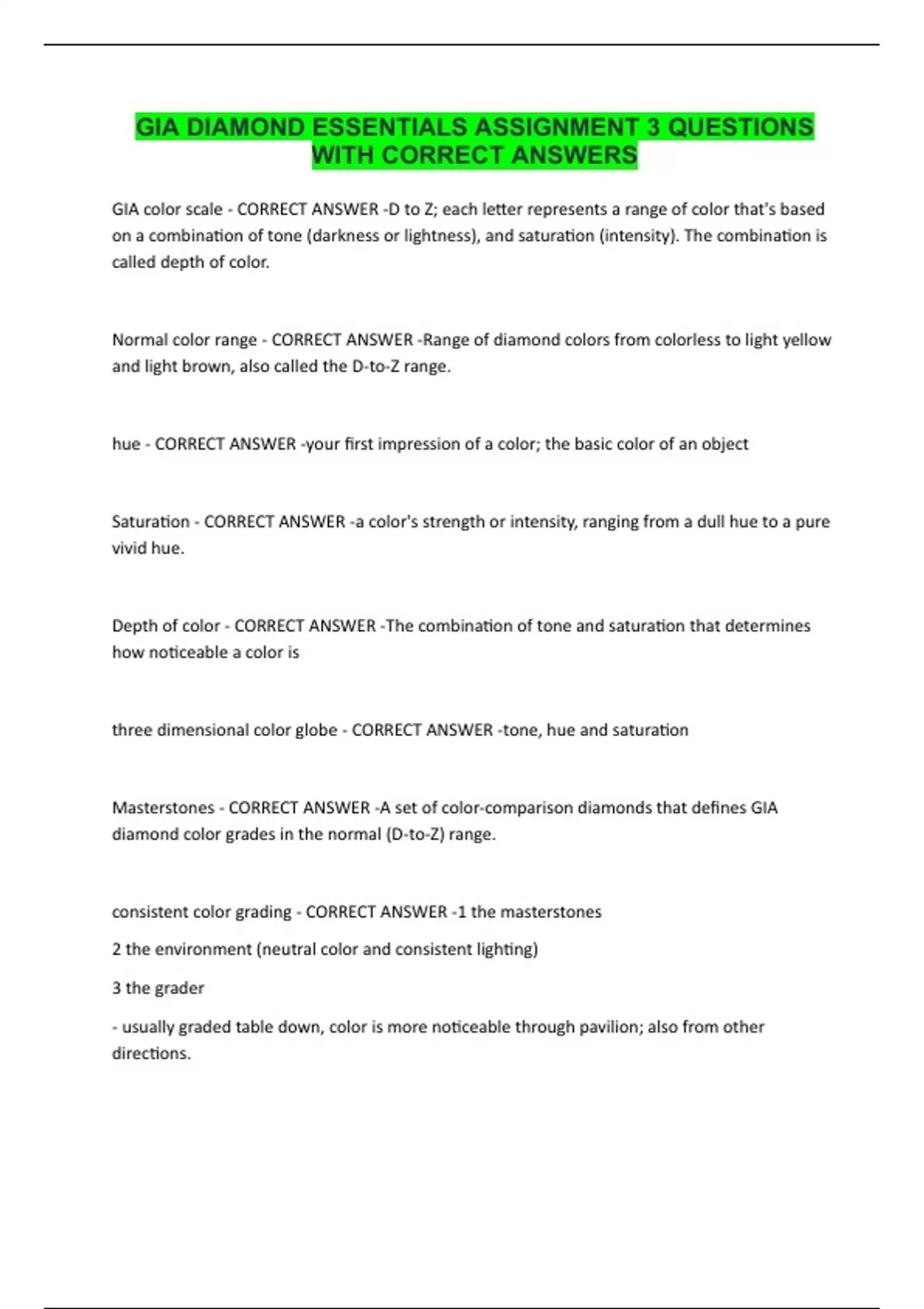 GIA DIAMOND ESSENTIALS ASSIGNMENT 3 QUESTIONS WITH CORRECT ANSWERS

GIA color scale - CORRECT ANSWER -D to Z; each letter represents a range of color that's based on a combination of tone (darkness or lightness), and saturation (intensity). The combination is called depth of color.

Normal color range - CORRECT ANSWER -Range of diamond colors from colorless to light yellow and light brown, also called the D-to-Z range.

hue - CORRECT ANSWER -your first impression of a color; the basic color of an object

Saturation - CORRECT ANSWER -a color's strength or intensity, ranging from a dull hue to a pure vivid hue.

Depth of color - CORRECT ANSWER -The combination of tone and saturation that determines how noticeable a color is

three dimensional color globe - CORRECT ANSWER -tone, hue and saturation

Masterstones - CORRECT ANSWER -A set of color-comparison diamonds that defines GIA diamond color grades in the normal (D-to-Z) range.

consistent color grading - CORRECT ANSWER -1 the masterstones

2 the environment (neutral color and consistent lighting)

3 the grader

- usually graded table down, color is more noticeable through pavilion; also from other directions.